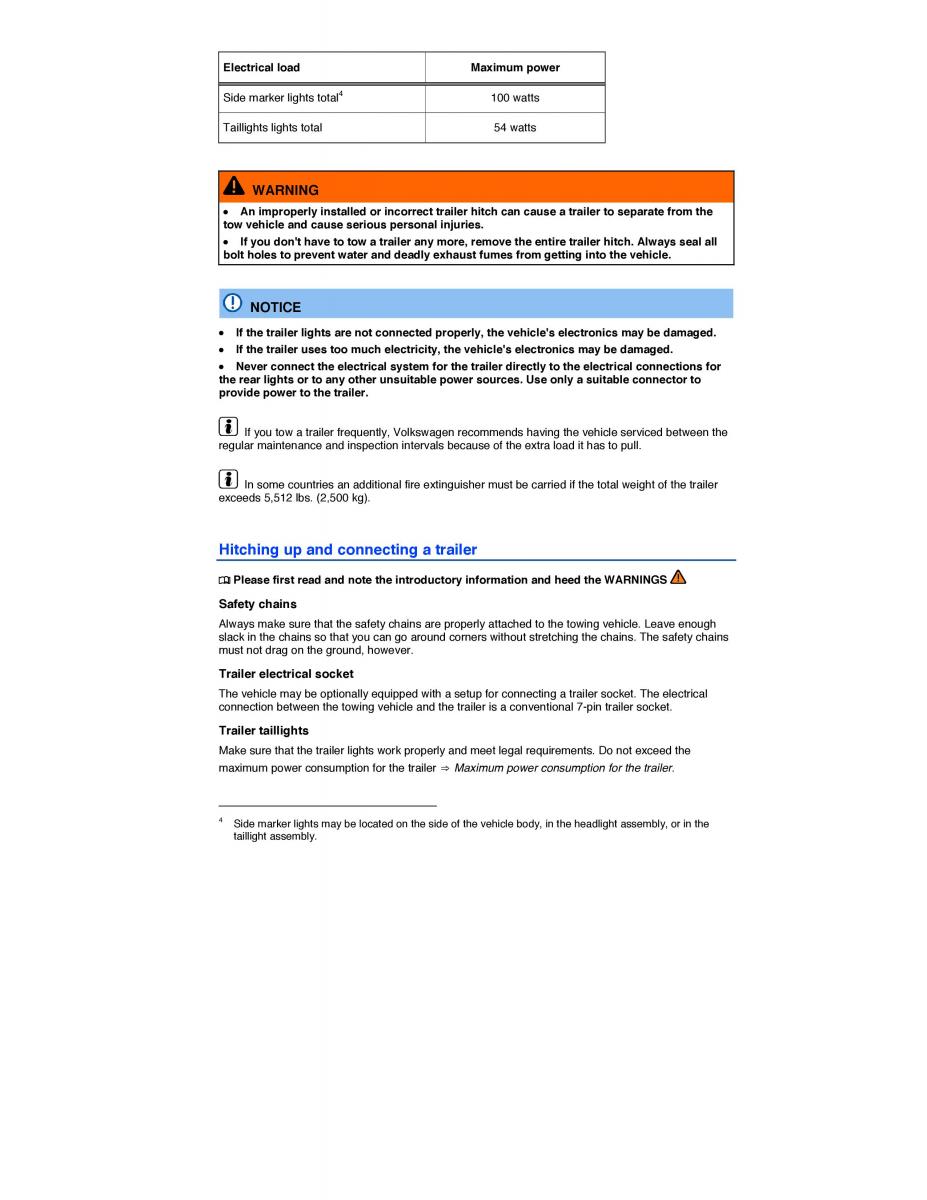 | Electrical load | Maximum power |
|---|---|
| Side marker lights total$^4$ | 100 watts |
| Taillights lights total | 54 watts |

WARNING

• An improperly installed or incorrect trailer hitch can cause a trailer to separate from the tow vehicle and cause serious personal injuries.

• If you don't have to tow a trailer any more, remove the entire trailer hitch. Always seal all bolt holes to prevent water and deadly exhaust fumes from getting into the vehicle.

NOTICE

• If the trailer lights are not connected properly, the vehicle's electronics may be damaged.

• If the trailer uses too much electricity, the vehicle's electronics may be damaged.

• Never connect the electrical system for the trailer directly to the electrical connections for the rear lights or to any other unsuitable power sources. Use only a suitable connector to provide power to the trailer.

If you tow a trailer frequently, Volkswagen recommends having the vehicle serviced between the regular maintenance and inspection intervals because of the extra load it has to pull.

In some countries an additional fire extinguisher must be carried if the total weight of the trailer exceeds 5,512 lbs. (2,500 kg).

Hitching up and connecting a trailer

Please first read and note the introductory information and heed the WARNINGS

Safety chains

Always make sure that the safety chains are properly attached to the towing vehicle. Leave enough slack in the chains so that you can go around corners without stretching the chains. The safety chains must not drag on the ground, however.

Trailer electrical socket

The vehicle may be optionally equipped with a setup for connecting a trailer socket. The electrical connection between the towing vehicle and the trailer is a conventional 7-pin trailer socket.

Trailer taillights

Make sure that the trailer lights work properly and meet legal requirements. Do not exceed the maximum power consumption for the trailer ⇒ Maximum power consumption for the trailer.

$^4$ Side marker lights may be located on the side of the vehicle body, in the headlight assembly, or in the taillight assembly.